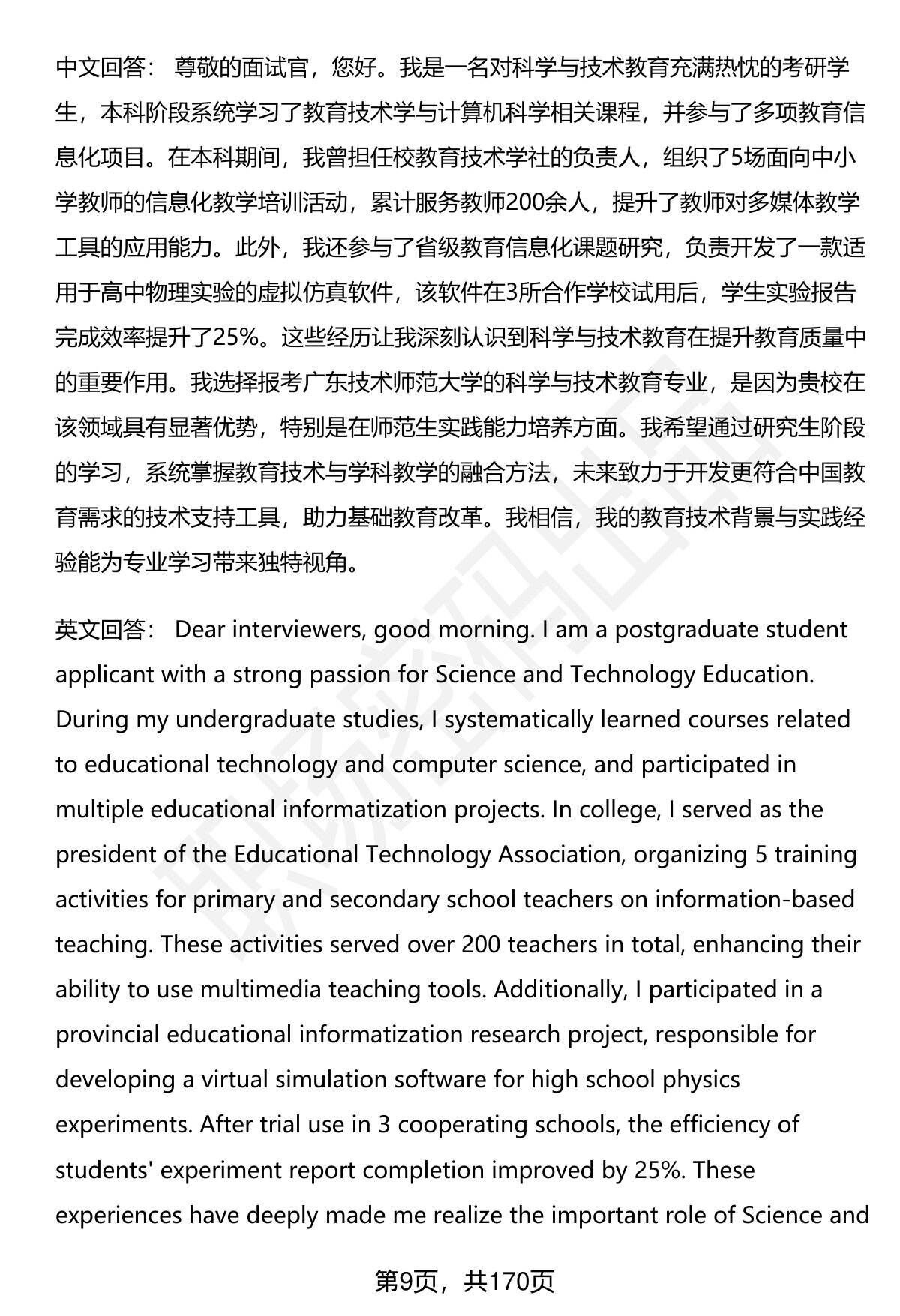 中文回答： 尊敬的面试官，您好。我是一名对科学与技术教育充满热忱的考研学生，本科阶段系统学习了教育技术学与计算机科学相关课程，并参与了多项教育信息化项目。在本科期间，我曾担任校教育技术学社的负责人，组织了5场面向中小学教师的信息化教学培训活动，累计服务教师200余人，提升了教师对多媒体教学工具的应用能力。此外，我还参与了省级教育信息化课题研究，负责开发了一款适用于高中物理实验的虚拟仿真软件，该软件在3所合作学校试用后，学生实验报告完成效率提升了25%。这些经历让我深刻认识到科学与技术教育在提升教育质量中的重要作用。我选择报考广东技术师范大学的科学与技术教育专业，是因为贵校在该领域具有显著优势，特别是在师范生实践能力培养方面。我希望通过研究生阶段的学习，系统掌握教育技术与学科教学的融合方法，未来致力于开发更符合中国教育需求的技术支持工具，助力基础教育改革。我相信，我的教育技术背景与实践经验能为专业学习带来独特视角。

英文回答： Dear interviewers, good morning. I am a postgraduate student applicant with a strong passion for Science and Technology Education. During my undergraduate studies, I systematically learned courses related to educational technology and computer science, and participated in multiple educational informatization projects. In college, I served as the president of the Educational Technology Association, organizing 5 training activities for primary and secondary school teachers on information-based teaching. These activities served over 200 teachers in total, enhancing their ability to use multimedia teaching tools. Additionally, I participated in a provincial educational informatization research project, responsible for developing a virtual simulation software for high school physics experiments. After trial use in 3 cooperating schools, the efficiency of students' experiment report completion improved by 25%. These experiences have deeply made me realize the important role of Science and

第9页，共170页